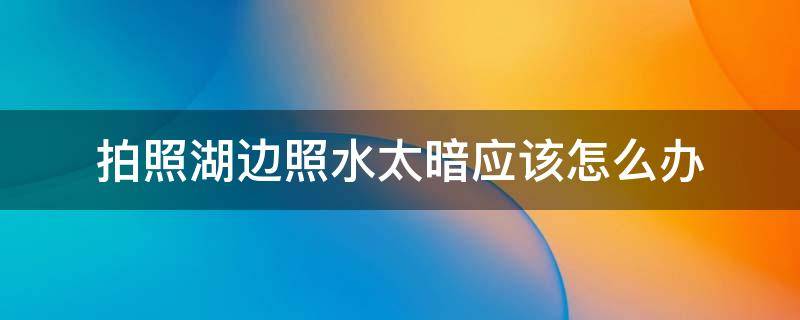 拍照湖边照水太暗应该怎么办